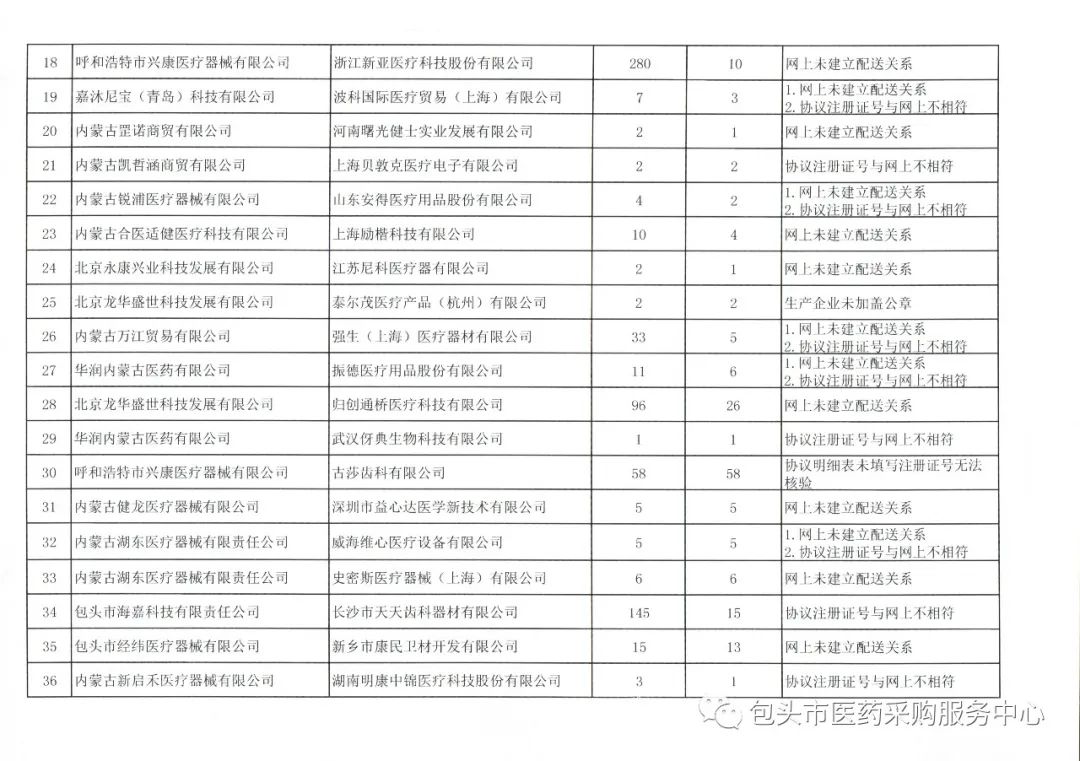 | 18 | 呼和浩特市兴康医疗器械有限公司 | 浙江新亚医疗科技股份有限公司 | 280 | 10 | 网上未建立配送关系 |
|---|---|---|---|---|---|
| 19 | 嘉沐尼宝（青岛）科技有限公司 | 波科国际医疗贸易（上海）有限公司 | 7 | 3 | 1. 网上未建立配送关系 2. 协议注册证号与网上不相符 |
| 20 | 内蒙古罡诺商贸有限公司 | 河南曙光健士实业发展有限公司 | 2 | 1 | 网上未建立配送关系 |
| 21 | 内蒙古凯哲涵商贸有限公司 | 上海贝敦克医疗电子有限公司 | 2 | 2 | 协议注册证号与网上不相符 |
| 22 | 内蒙古锐浦医疗器械有限公司 | 山东安得医疗用品股份有限公司 | 4 | 2 | 1. 网上未建立配送关系 2. 协议注册证号与网上不相符 |
| 23 | 内蒙古合医适健医疗科技有限公司 | 上海励楷科技有限公司 | 10 | 4 | 网上未建立配送关系 |
| 24 | 北京永康兴业科技发展有限公司 | 江苏尼科医疗器有限公司 | 2 | 1 | 网上未建立配送关系 |
| 25 | 北京龙华盛世科技发展有限公司 | 泰尔茂医疗产品（杭州）有限公司 | 2 | 2 | 生产企业未加盖公章 |
| 26 | 内蒙古万江贸易有限公司 | 强生（上海）医疗器材有限公司 | 33 | 5 | 1. 网上未建立配送关系 2. 协议注册证号与网上不相符 |
| 27 | 华润内蒙古医药有限公司 | 振德医疗用品股份有限公司 | 11 | 6 | 1. 网上未建立配送关系 2. 协议注册证号与网上不相符 |
| 28 | 北京龙华盛世科技发展有限公司 | 归创通桥医疗科技有限公司 | 96 | 26 | 网上未建立配送关系 |
| 29 | 华润内蒙古医药有限公司 | 武汉伢典生物科技有限公司 | 1 | 1 | 协议注册证号与网上不相符 |
| 30 | 呼和浩特市兴康医疗器械有限公司 | 古莎齿科有限公司 | 58 | 58 | 协议明细表未填写注册证号无法核验 |
| 31 | 内蒙古健龙医疗器械有限公司 | 深圳市益心达医学新技术有限公司 | 5 | 5 | 网上未建立配送关系 |
| 32 | 内蒙古湖东医疗器械有限责任公司 | 威海维心医疗设备有限公司 | 5 | 5 | 1. 网上未建立配送关系 2. 协议注册证号与网上不相符 |
| 33 | 内蒙古湖东医疗器械有限责任公司 | 史密斯医疗器械（上海）有限公司 | 6 | 6 | 网上未建立配送关系 |
| 34 | 包头市海嘉科技有限责任公司 | 长沙市天天齿科器材有限公司 | 145 | 15 | 协议注册证号与网上不相符 |
| 35 | 包头市经纬医疗器械有限公司 | 新乡市康民卫材开发有限公司 | 15 | 13 | 网上未建立配送关系 |
| 36 | 内蒙古新启禾医疗器械有限公司 | 湖南明康中锦医疗科技股份有限公司 | 3 | 1 | 协议注册证号与网上不相符 |

包头市医药采购服务中心